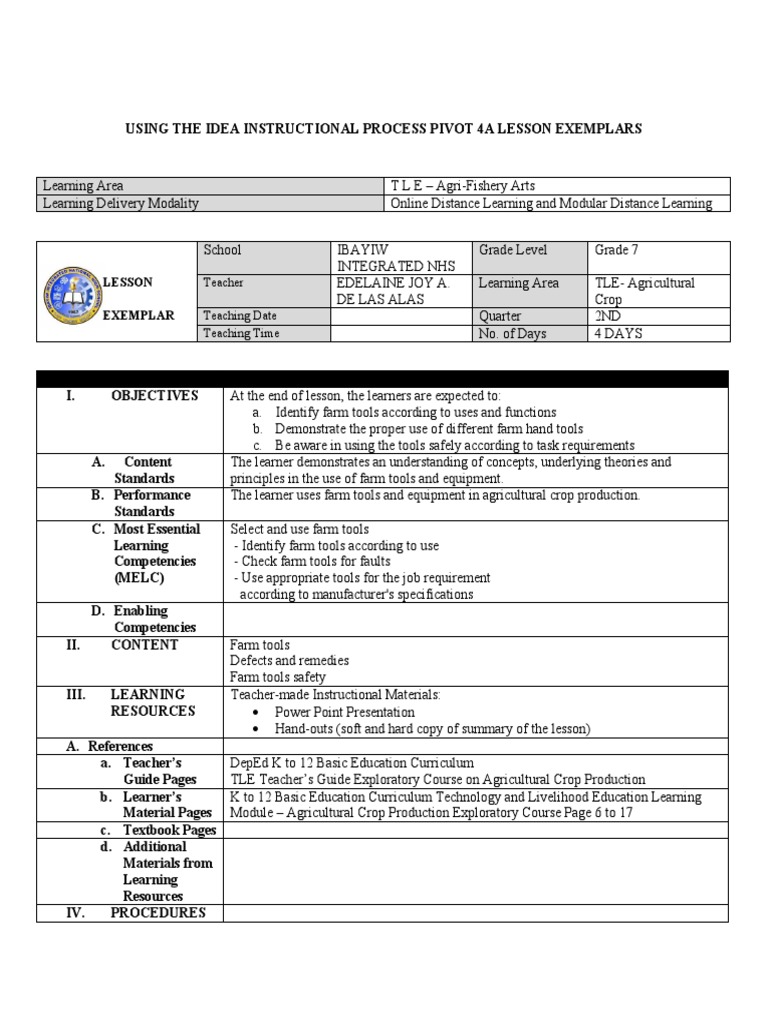 USING THE IDEA INSTRUCTIONAL PROCESS PIVOT 4A LESSON EXEMPLARS

| Learning Area | T L E – Agri-Fishery Arts |
|---|---|
| Learning Delivery Modality | Online Distance Learning and Modular Distance Learning |

| LESSON EXEMPLAR | School | IBAYIW INTEGRATED NHS | Grade Level | Grade 7 |
|---|---|---|---|---|
| | Teacher | EDELAINE JOY A. DE LAS ALAS | Learning Area | TLE- Agricultural Crop |
| | Teaching Date | | Quarter | 2ND |
| | Teaching Time | | No. of Days | 4 DAYS |

| | |
|---|---|
| I. OBJECTIVES | At the end of lesson, the learners are expected to: a. Identify farm tools according to uses and functions b. Demonstrate the proper use of different farm hand tools c. Be aware in using the tools safely according to task requirements |
| A. Content Standards | The learner demonstrates an understanding of concepts, underlying theories and principles in the use of farm tools and equipment. |
| B. Performance Standards | The learner uses farm tools and equipment in agricultural crop production. |
| C. Most Essential Learning Competencies (MELC) | Select and use farm tools - Identify farm tools according to use - Check farm tools for faults - Use appropriate tools for the job requirement according to manufacturer's specifications |
| D. Enabling Competencies | |
| II. CONTENT | Farm tools Defects and remedies Farm tools safety |
| III. LEARNING RESOURCES | Teacher-made Instructional Materials: • Power Point Presentation • Hand-outs (soft and hard copy of summary of the lesson) |
| A. References | |
| a. Teacher's Guide Pages | DepEd K to 12 Basic Education Curriculum TLE Teacher's Guide Exploratory Course on Agricultural Crop Production |
| b. Learner's Material Pages | K to 12 Basic Education Curriculum Technology and Livelihood Education Learning Module – Agricultural Crop Production Exploratory Course Page 6 to 17 |
| c. Textbook Pages | |
| d. Additional Materials from Learning Resources | |
| IV. PROCEDURES | |